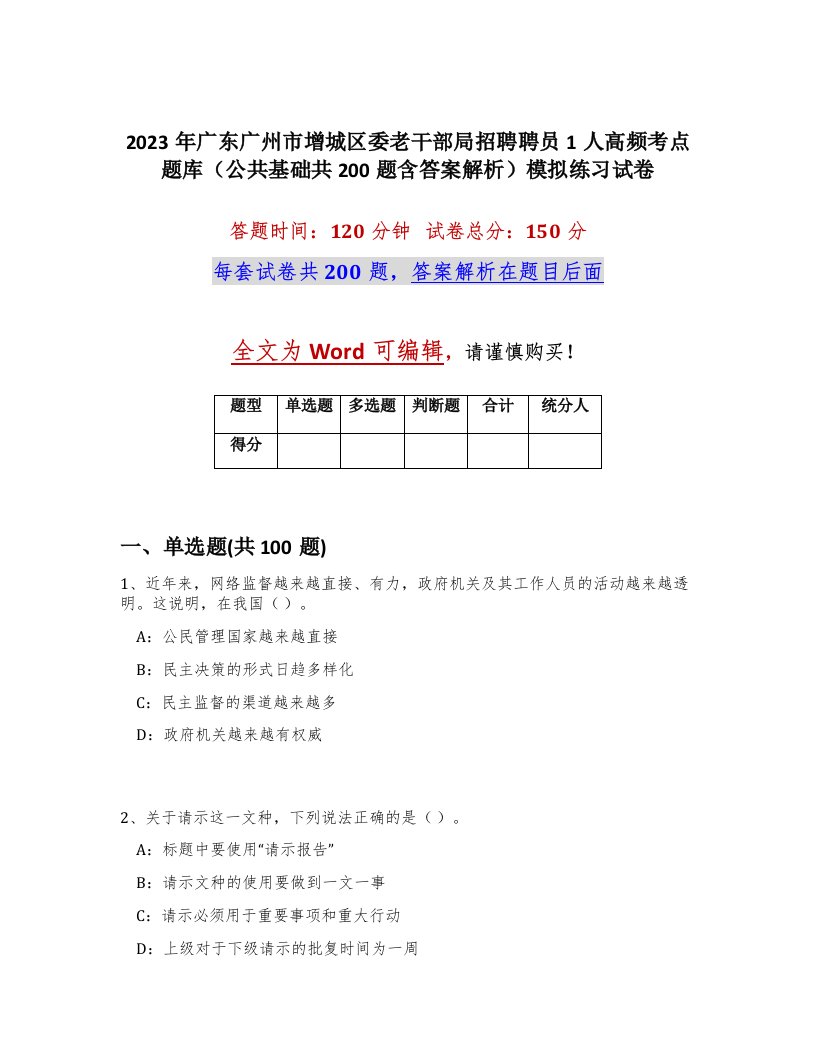 2023 年广东广州市增城区委老干部局招聘聘员 1 人高频考点题库（公共基础共 200 题含答案解析）模拟练习试卷

答题时间：120 分钟 试卷总分：150 分

每套试卷共 200 题，答案解析在题目后面

全文为 Word 可编辑，请谨慎购买！

| 题型 | 单选题 | 多选题 | 判断题 | 合计 | 统分人 |
|---|---|---|---|---|---|
| 得分 | | | | | |

一、单选题(共 100 题)

1、近年来，网络监督越来越直接、有力，政府机关及其工作人员的活动越来越透明。这说明，在我国（）。

A：公民管理国家越来越直接

B：民主决策的形式日趋多样化

C：民主监督的渠道越来越多

D：政府机关越来越有权威

2、关于请示这一文种，下列说法正确的是（）。

A：标题中要使用“请示报告”

B：请示文种的使用要做到一文一事

C：请示必须用于重要事项和重大行动

D：上级对于下级请示的批复时间为一周